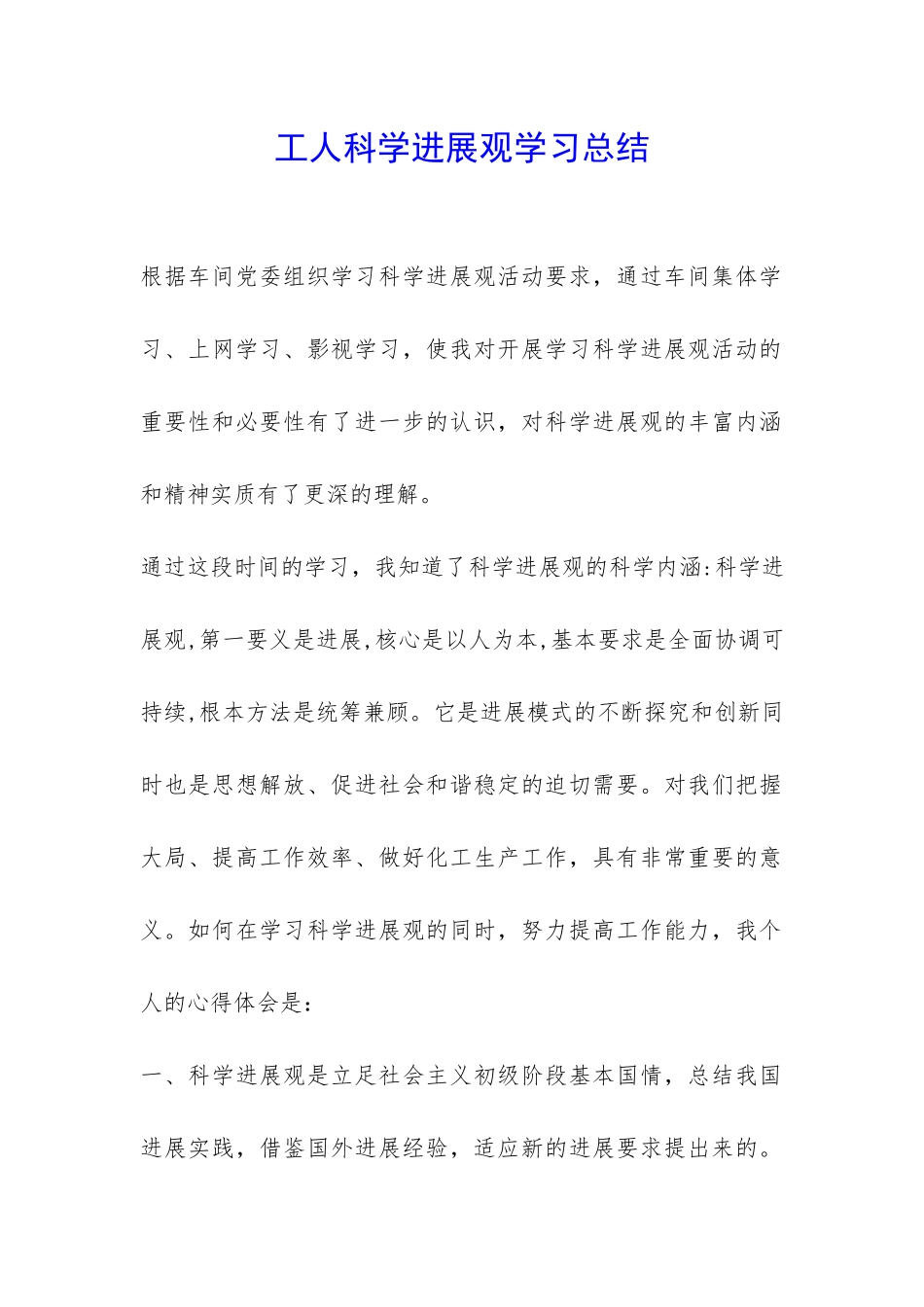 工人科学进展观学习总结

根据车间党委组织学习科学进展观活动要求，通过车间集体学习、上网学习、影视学习，使我对开展学习科学进展观活动的重要性和必要性有了进一步的认识，对科学进展观的丰富内涵和精神实质有了更深的理解。

通过这段时间的学习，我知道了科学进展观的科学内涵:科学进展观,第一要义是进展,核心是以人为本,基本要求是全面协调可持续,根本方法是统筹兼顾。它是进展模式的不断探究和创新同时也是思想解放、促进社会和谐稳定的迫切需要。对我们把握大局、提高工作效率、做好化工生产工作，具有非常重要的意义。如何在学习科学进展观的同时，努力提高工作能力，我个人的心得体会是:

一、科学进展观是立足社会主义初级阶段基本国情，总结我国进展实践，借鉴国外进展经验，适应新的进展要求提出来的。